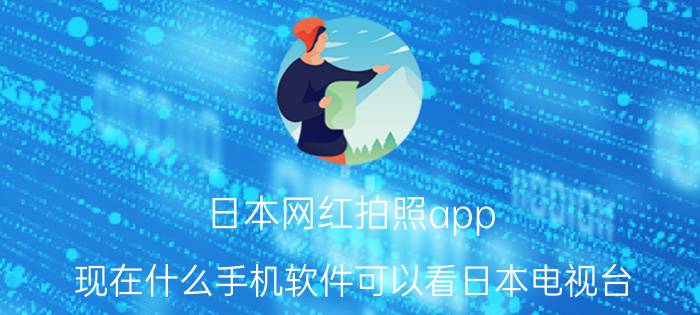 日本网红拍照app

现在什么手机软件可以看日本电视台